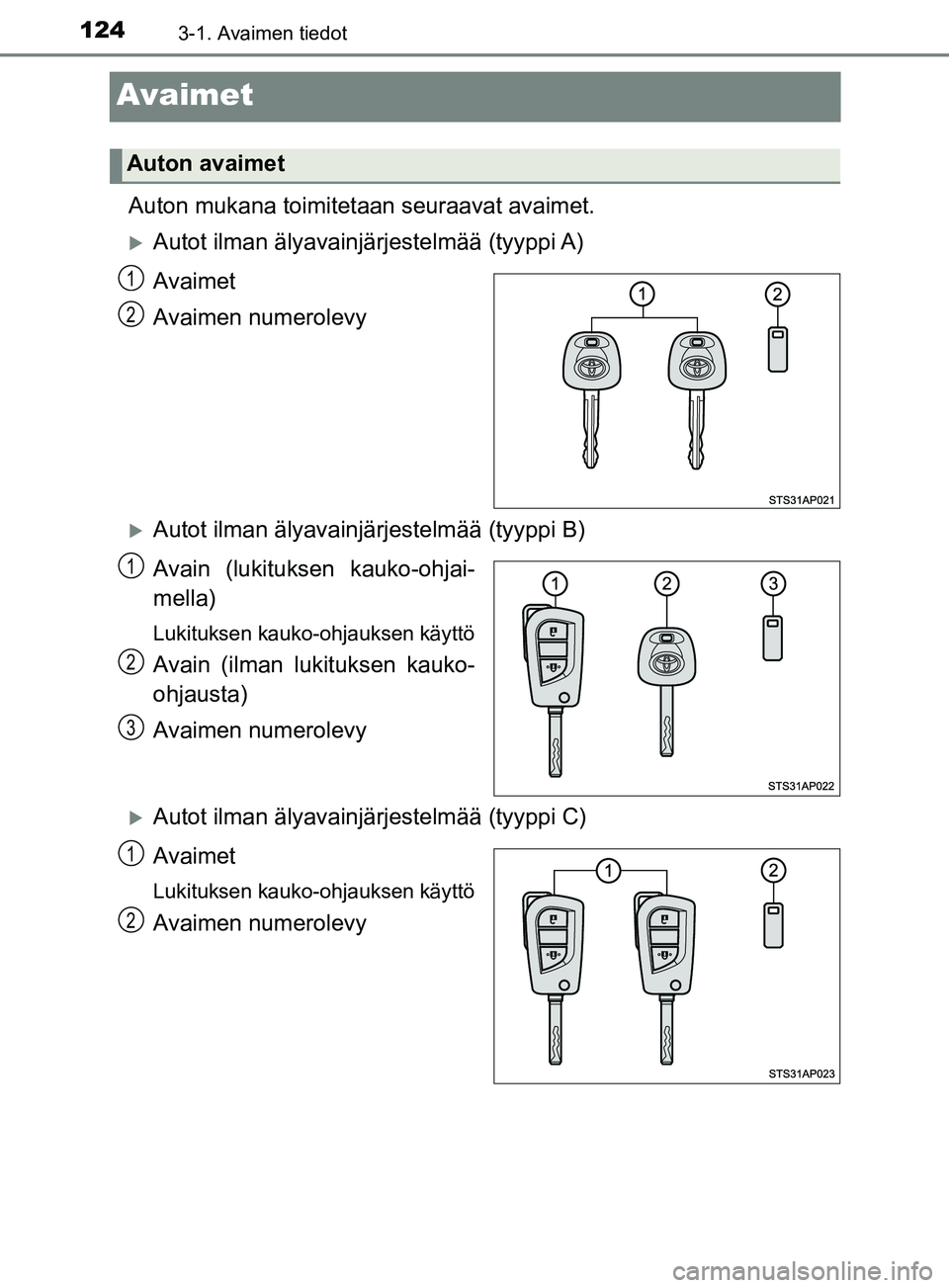 124 3-1. Avaimen tiedot

Avaimet

Auton avaimet

Auton mukana toimitetaan seuraavat avaimet.

Autot ilman älyavainjärjestelmää (tyyppi A)

1 Avaimet

2 Avaimen numerolevy

1 2

STS31AP021

Autot ilman älyavainjärjestelmää (tyyppi B)

1 Avain (lukituksen kauko-ohjaimella)

Lukituksen kauko-ohjauksen käyttö

2 Avain (ilman lukituksen kauko-ohjausta)

3 Avaimen numerolevy

1 2 3

STS31AP022

Autot ilman älyavainjärjestelmää (tyyppi C)

1 Avaimet

Lukituksen kauko-ohjauksen käyttö

2 Avaimen numerolevy

1 2

STS31AP023

carmanualsonline.info